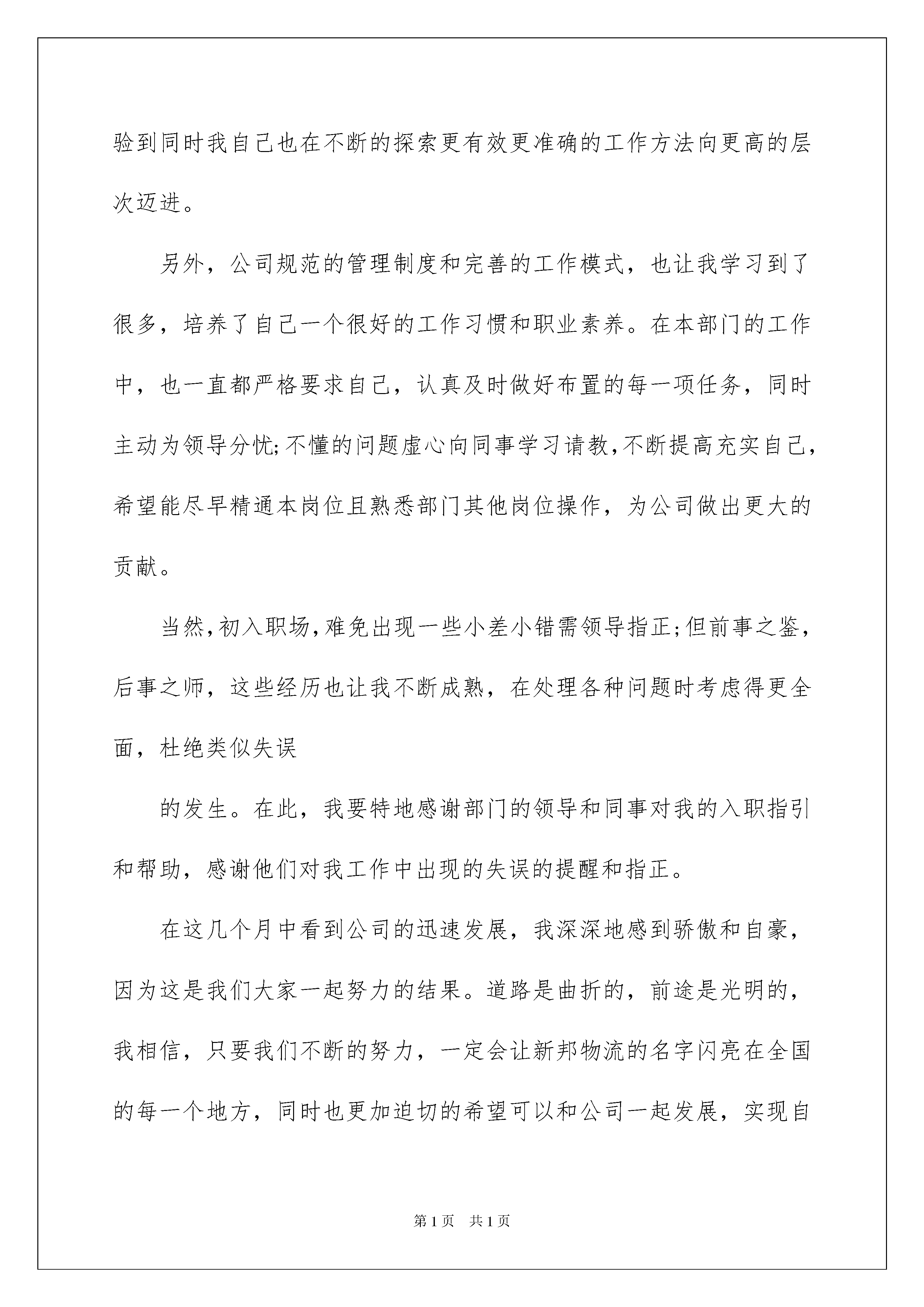 验到同时我自己也在不断的探索更有效更准确的工作方法向更高的层次迈进。

另外，公司规范的管理制度和完善的工作模式，也让我学习到了很多，培养了自己一个很好的工作习惯和职业素养。在本部门的工作中，也一直都严格要求自己，认真及时做好布置的每一项任务，同时主动为领导分忧;不懂的问题虚心向同事学习请教,不断提高充实自己,希望能尽早精通本岗位且熟悉部门其他岗位操作，为公司做出更大的贡献。

当然,初入职场,难免出现一些小差小错需领导指正;但前事之鉴，后事之师，这些经历也让我不断成熟，在处理各种问题时考虑得更全面，杜绝类似失误

的发生。在此，我要特地感谢部门的领导和同事对我的入职指引和帮助，感谢他们对我工作中出现的失误的提醒和指正。

在这几个月中看到公司的迅速发展，我深深地感到骄傲和自豪，因为这是我们大家一起努力的结果。道路是曲折的，前途是光明的，我相信，只要我们不断的努力，一定会让新邦物流的名字闪亮在全国的每一个地方，同时也更加迫切的希望可以和公司一起发展，实现自

第1页 共1页